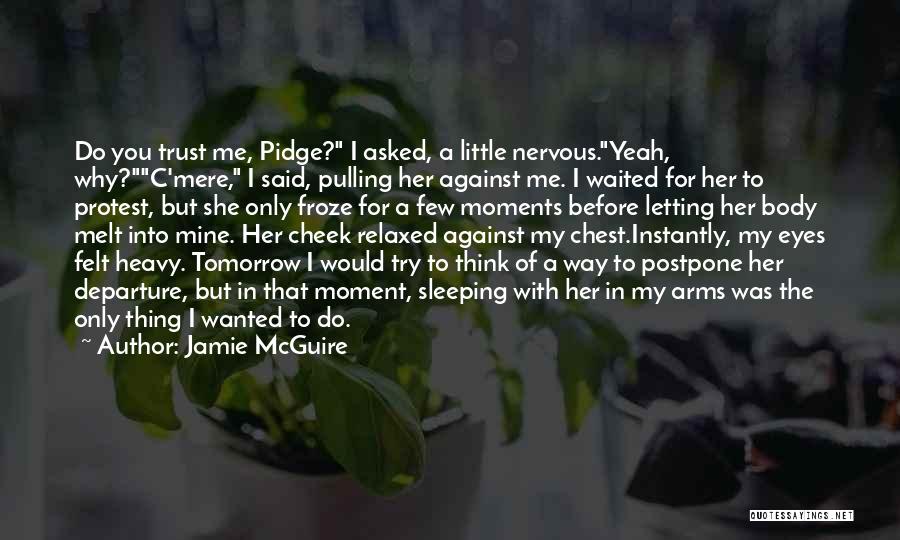 Do you trust me, Pidge?" I asked, a little nervous."Yeah, why?""C'mere," I said, pulling her against me. I waited for her to protest, but she only froze for a few moments before letting her body melt into mine. Her cheek relaxed against my chest.Instantly, my eyes felt heavy. Tomorrow I would try to think of a way to postpone her departure, but in that moment, sleeping with her in my arms was the only thing I wanted to do.

~ Author: Jamie McGuire

QUOTESSAYINGS.NET